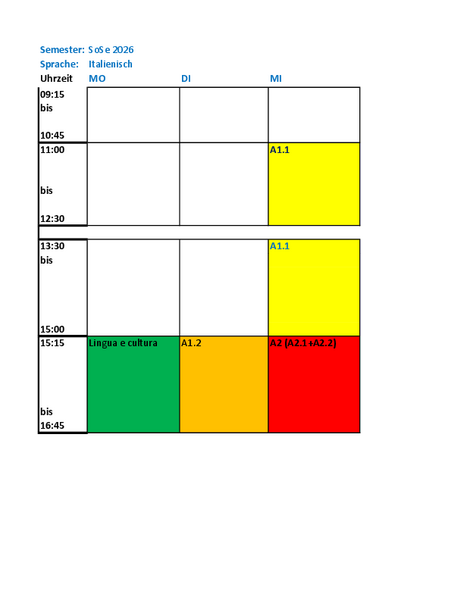 Semester: SoSe 2026
Sprache: Italienisch

| Uhrzeit | MO | DI | MI |
|---|---|---|---|
| 09:15 bis 10:45 | | | |
| 11:00 bis 12:30 | | | A1.1 |
| 13:30 bis 15:00 | | | A1.1 |
| 15:15 bis 16:45 | Lingua e cultura | A1.2 | A2 (A2.1+A2.2) |